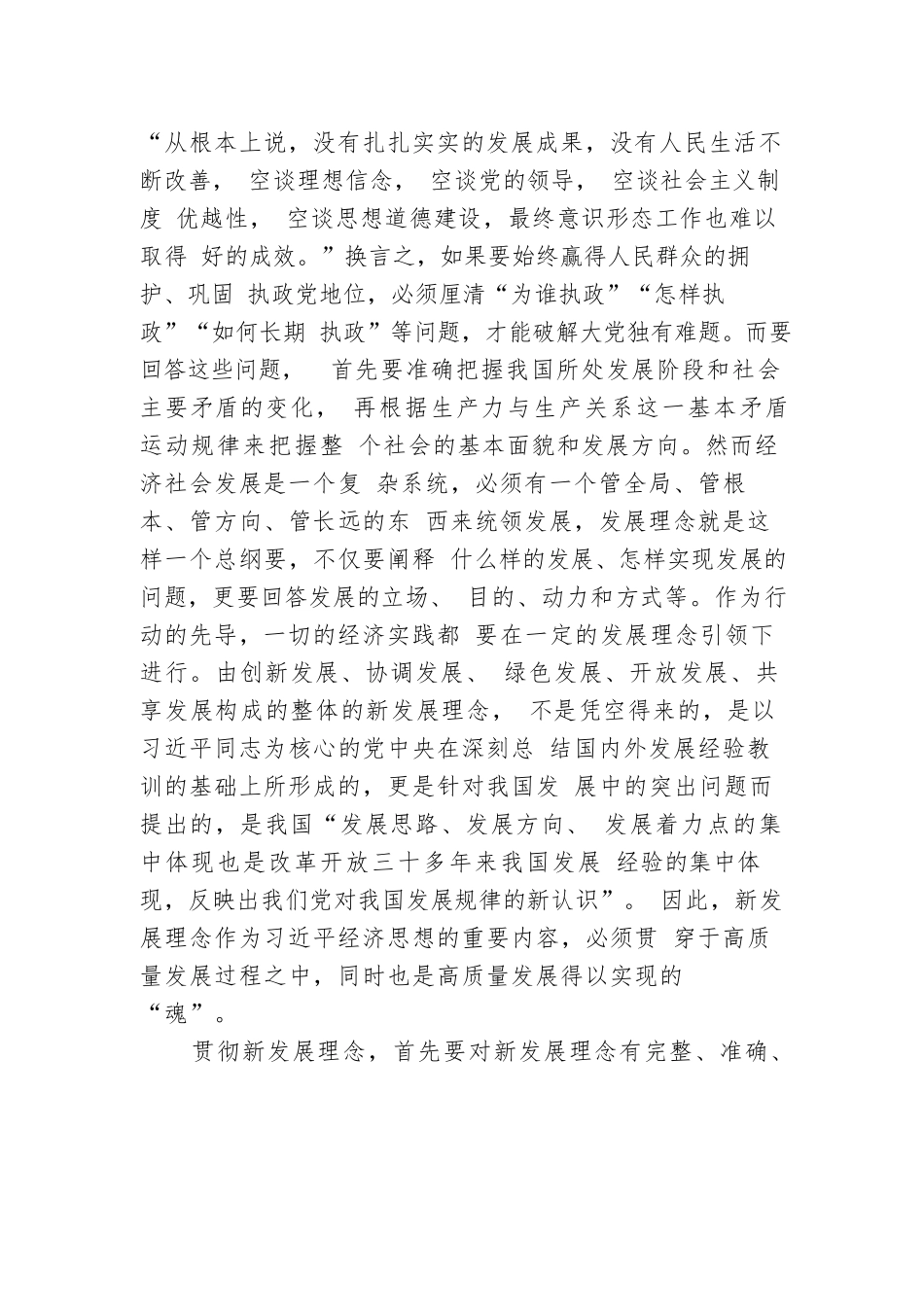 “从根本上说，没有扎扎实实的发展成果，没有人民生活不断改善， 空谈理想信念， 空谈党的领导， 空谈社会主义制度 优越性， 空谈思想道德建设，最终意识形态工作也难以取得 好的成效。”换言之，如果要始终赢得人民群众的拥护、巩固 执政党地位，必须厘清“为谁执政”“怎样执政”“如何长期 执政”等问题，才能破解大党独有难题。而要回答这些问题， 首先要准确把握我国所处发展阶段和社会主要矛盾的变化， 再根据生产力与生产关系这一基本矛盾运动规律来把握整 个社会的基本面貌和发展方向。然而经济社会发展是一个复 杂系统，必须有一个管全局、管根本、管方向、管长远的东 西来统领发展，发展理念就是这样一个总纲要，不仅要阐释 什么样的发展、怎样实现发展的问题，更要回答发展的立场、 目的、动力和方式等。作为行动的先导，一切的经济实践都 要在一定的发展理念引领下进行。由创新发展、协调发展、 绿色发展、开放发展、共享发展构成的整体的新发展理念， 不是凭空得来的，是以习近平同志为核心的党中央在深刻总 结国内外发展经验教训的基础上所形成的，更是针对我国发 展中的突出问题而提出的，是我国“发展思路、发展方向、 发展着力点的集中体现也是改革开放三十多年来我国发展 经验的集中体现，反映出我们党对我国发展规律的新认识”。 因此，新发展理念作为习近平经济思想的重要内容，必须贯 穿于高质量发展过程之中，同时也是高质量发展得以实现的“魂”。

贯彻新发展理念，首先要对新发展理念有完整、准确、